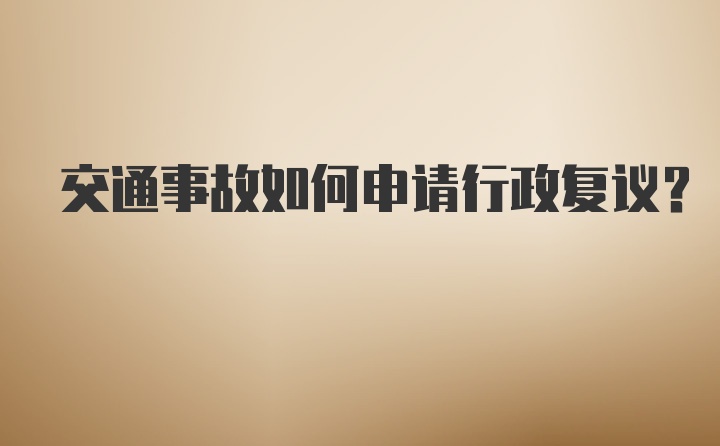 交通事故如何申请行政复议?